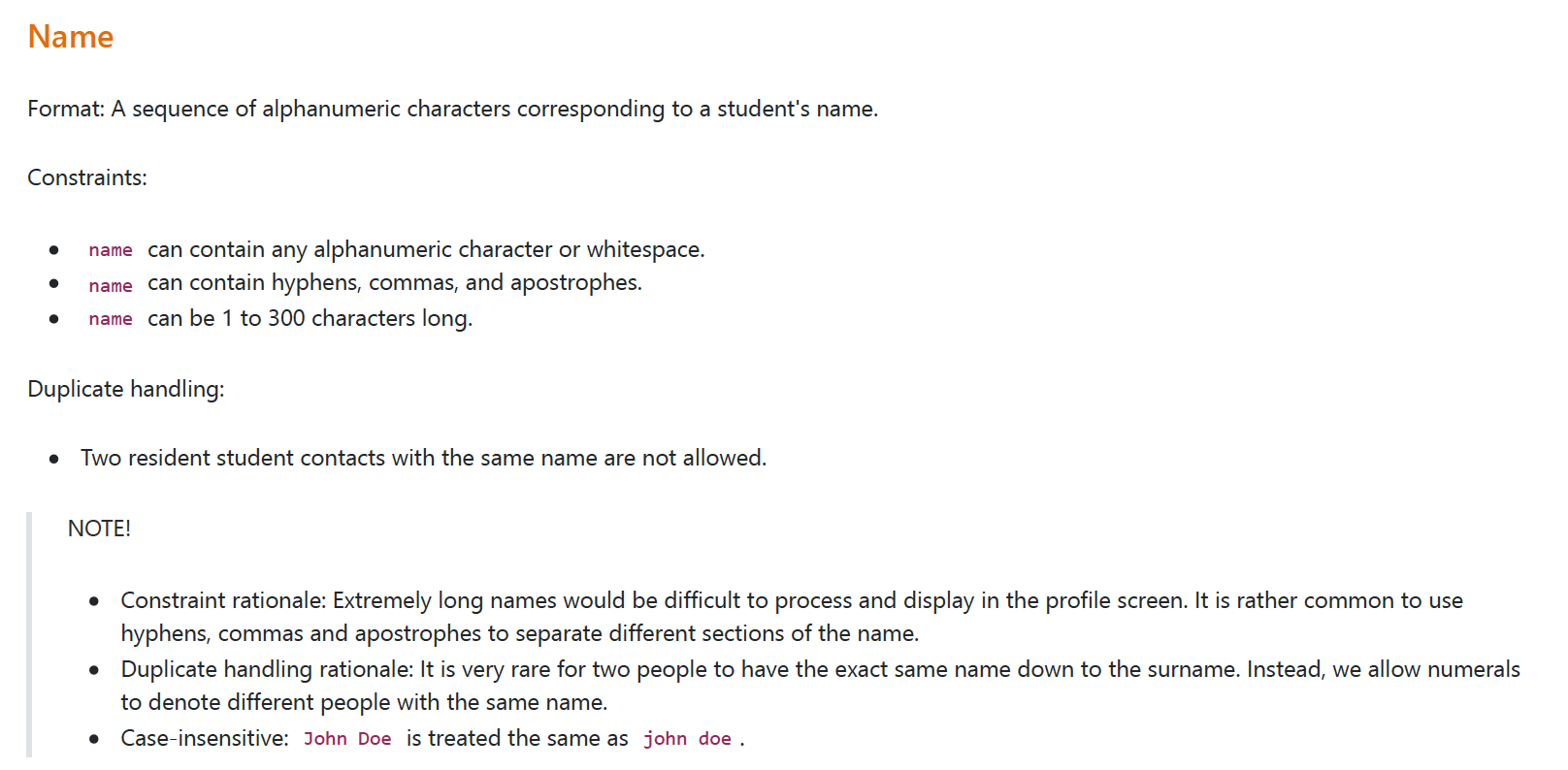 Name

Format: A sequence of alphanumeric characters corresponding to a student's name.

Constraints:

• name can contain any alphanumeric character or whitespace.
• name can contain hyphens, commas, and apostrophes.
• name can be 1 to 300 characters long.

Duplicate handling:

• Two resident student contacts with the same name are not allowed.

NOTE!

• Constraint rationale: Extremely long names would be difficult to process and display in the profile screen. It is rather common to use hyphens, commas and apostrophes to separate different sections of the name.
• Duplicate handling rationale: It is very rare for two people to have the exact same name down to the surname. Instead, we allow numerals to denote different people with the same name.
• Case-insensitive: John Doe is treated the same as john doe .